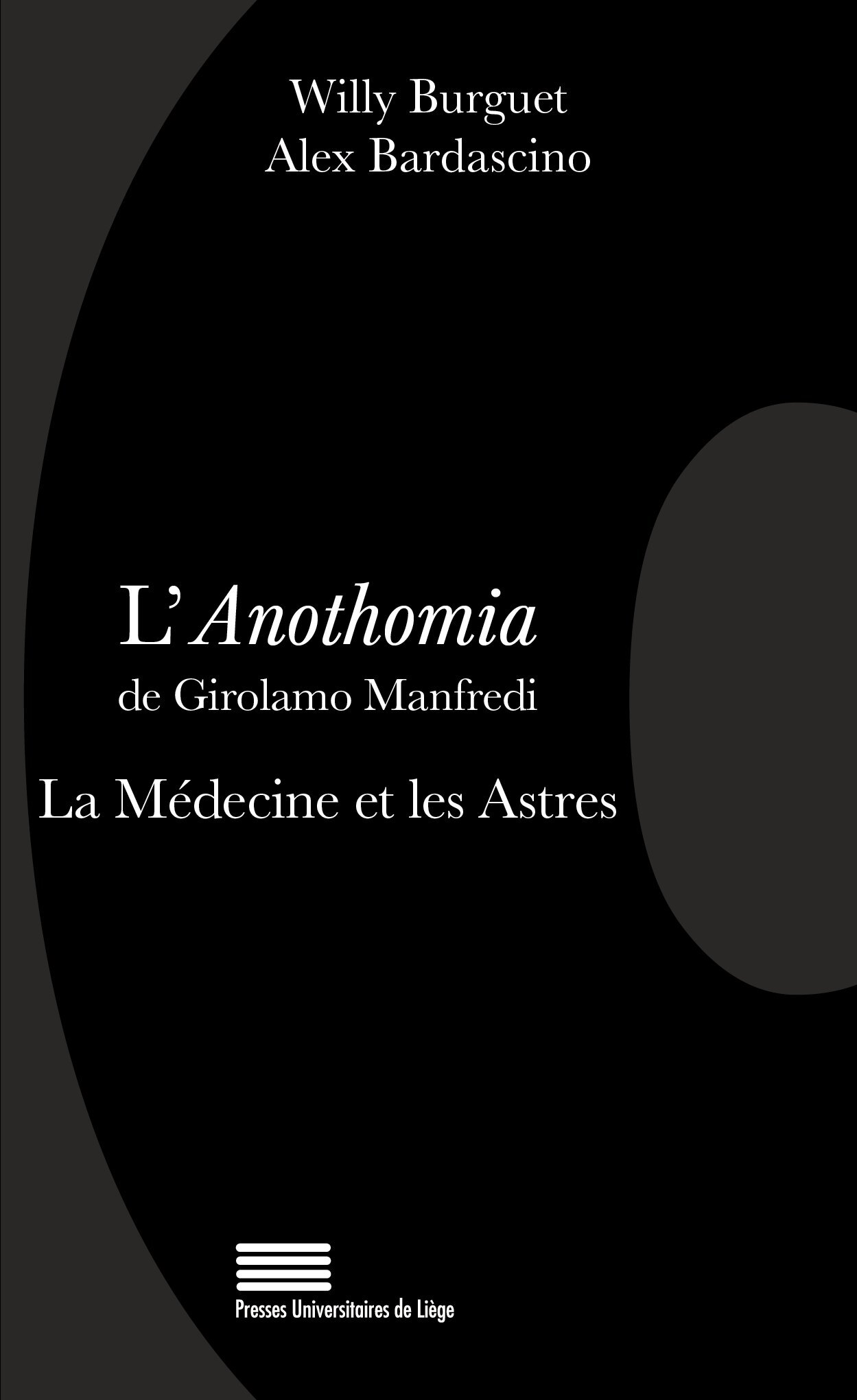 Willy Burguet
Alex Bardascino

L'Anothomia
de Girolamo Manfredi

La Médecine et les Astres

Presses Universitaires de Liège